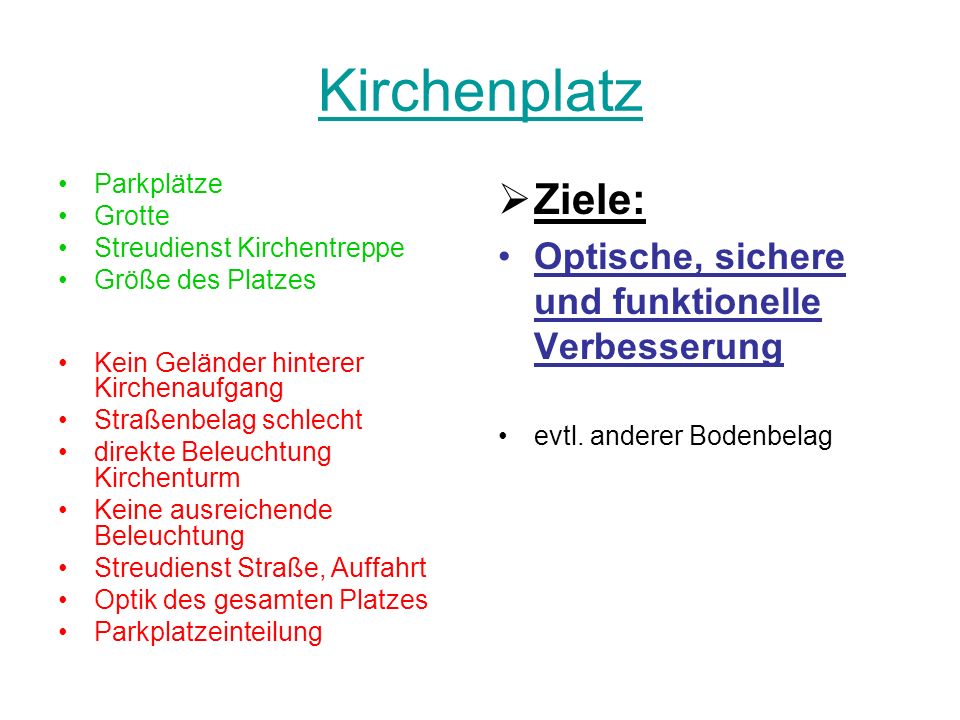 Kirchenplatz

• Parkplätze
• Grotte
• Streudienst Kirchentreppe
• Größe des Platzes

• Kein Geländer hinterer Kirchenaufgang
• Straßenbelag schlecht
• direkte Beleuchtung Kirchenturm
• Keine ausreichende Beleuchtung
• Streudienst Straße, Auffahrt
• Optik des gesamten Platzes
• Parkplatzeinteilung

➢ Ziele:
• Optische, sichere und funktionelle Verbesserung

• evtl. anderer Bodenbelag